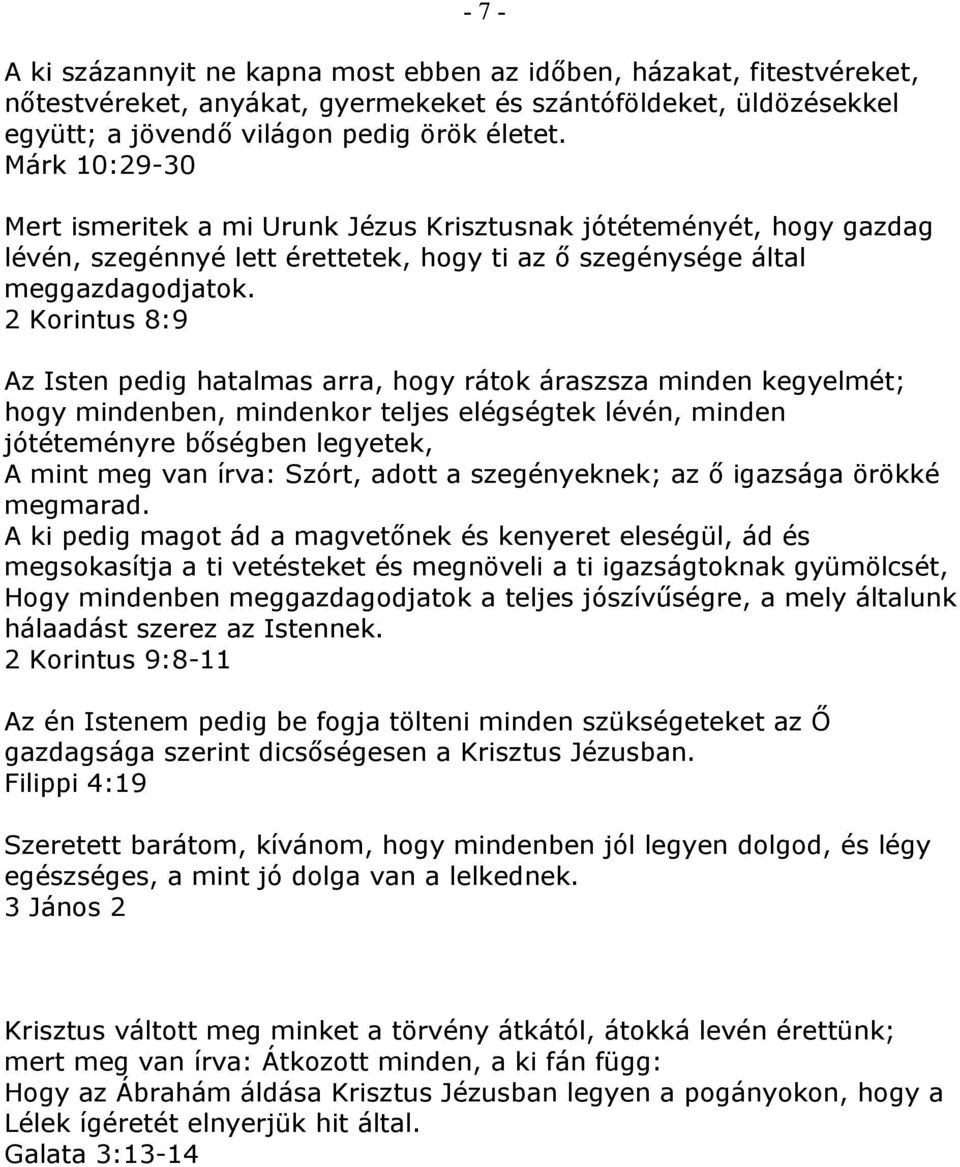 - 7 -

A ki százannyit ne kapna most ebben az időben, házakat, fitestvéreket, nőtestvéreket, anyákat, gyermekeket és szántóföldeket, üldözésekkel együtt; a jövendő világon pedig örök életet.
Márk 10:29-30

Mert ismeritek a mi Urunk Jézus Krisztusnak jótéteményét, hogy gazdag lévén, szegénnyé lett érettetek, hogy ti az ő szegénysége által meggazdagodjatok.
2 Korintus 8:9

Az Isten pedig hatalmas arra, hogy rátok áraszsza minden kegyelmét; hogy mindenben, mindenkor teljes elégségtek lévén, minden jótéteményre bőségben legyetek,
A mint meg van írva: Szórt, adott a szegényeknek; az ő igazsága örökké megmarad.
A ki pedig magot ád a magvetőnek és kenyeret eleségül, ád és megsokasítja a ti vetésteket és megnöveli a ti igazságtoknak gyümölcsét,
Hogy mindenben meggazdagodjatok a teljes jószívűségre, a mely általunk hálaadást szerez az Istennek.
2 Korintus 9:8-11

Az én Istenem pedig be fogja tölteni minden szükségeteket az Ő gazdagsága szerint dicsőségesen a Krisztus Jézusban.
Filippi 4:19

Szeretett barátom, kívánom, hogy mindenben jól legyen dolgod, és légy egészséges, a mint jó dolga van a lelkednek.
3 János 2

Krisztus váltott meg minket a törvény átkától, átokká levén érettünk; mert meg van írva: Átkozott minden, a ki fán függ:
Hogy az Ábrahám áldása Krisztus Jézusban legyen a pogányokon, hogy a Lélek ígéretét elnyerjük hit által.
Galata 3:13-14